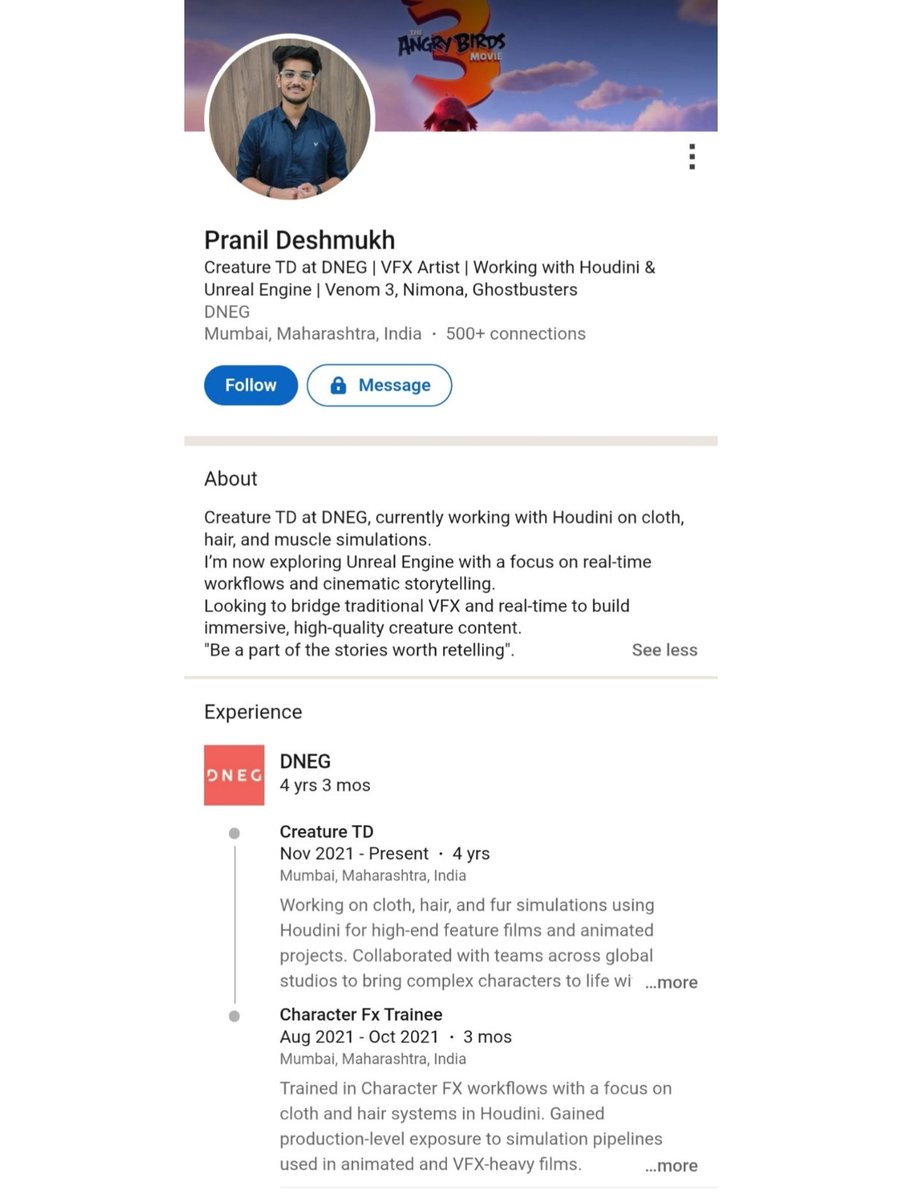 THE ANGRY BIRDS MOVIE 3

Pranil Deshmukh
Creature TD at DNEG | VFX Artist | Working with Houdini & Unreal Engine | Venom 3, Nimona, Ghostbusters
DNEG
Mumbai, Maharashtra, India · 500+ connections

Follow
Message

About

Creature TD at DNEG, currently working with Houdini on cloth, hair, and muscle simulations.
I'm now exploring Unreal Engine with a focus on real-time workflows and cinematic storytelling.
Looking to bridge traditional VFX and real-time to build immersive, high-quality creature content.
"Be a part of the stories worth retelling". See less

Experience

DNEG
DNEG
4 yrs 3 mos

Creature TD
Nov 2021 - Present · 4 yrs
Mumbai, Maharashtra, India
Working on cloth, hair, and fur simulations using Houdini for high-end feature films and animated projects. Collaborated with teams across global studios to bring complex characters to life wi ...more

Character Fx Trainee
Aug 2021 - Oct 2021 · 3 mos
Mumbai, Maharashtra, India
Trained in Character FX workflows with a focus on cloth and hair systems in Houdini. Gained production-level exposure to simulation pipelines used in animated and VFX-heavy films. ...more